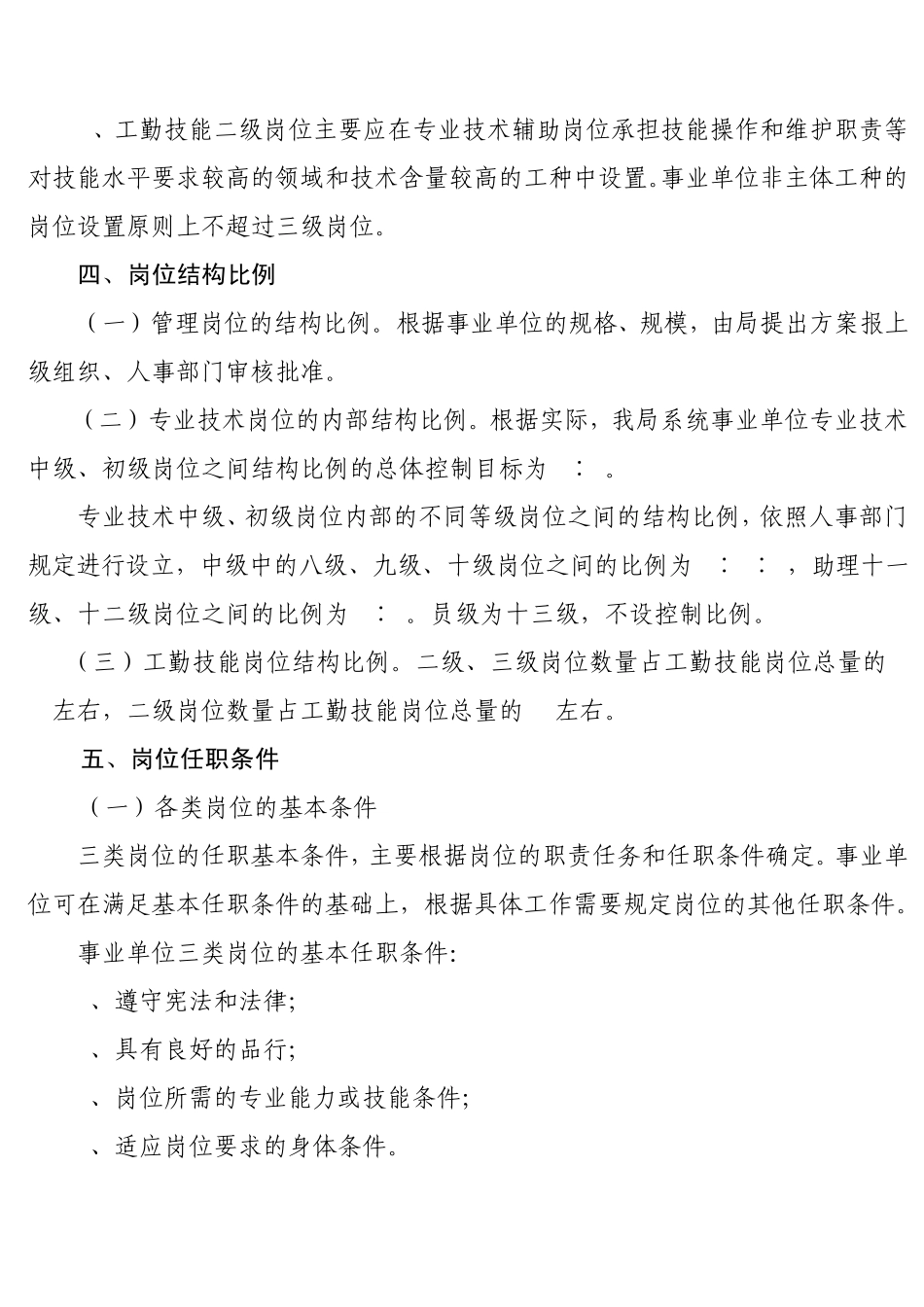 、工勤技能二级岗位主要应在专业技术辅助岗位承担技能操作和维护职责等对技能水平要求较高的领域和技术含量较高的工种中设置。事业单位非主体工种的岗位设置原则上不超过三级岗位。

四、岗位结构比例

（一）管理岗位的结构比例。根据事业单位的规格、规模，由局提出方案报上级组织、人事部门审核批准。

（二）专业技术岗位的内部结构比例。根据实际，我局系统事业单位专业技术中级、初级岗位之间结构比例的总体控制目标为 ： 。

专业技术中级、初级岗位内部的不同等级岗位之间的结构比例，依照人事部门规定进行设立，中级中的八级、九级、十级岗位之间的比例为 ： ： ，助理十一级、十二级岗位之间的比例为 ： 。员级为十三级，不设控制比例。

（三）工勤技能岗位结构比例。二级、三级岗位数量占工勤技能岗位总量的 左右，二级岗位数量占工勤技能岗位总量的 左右。

五、岗位任职条件

（一）各类岗位的基本条件

三类岗位的任职基本条件，主要根据岗位的职责任务和任职条件确定。事业单位可在满足基本任职条件的基础上，根据具体工作需要规定岗位的其他任职条件。

事业单位三类岗位的基本任职条件:

、遵守宪法和法律;

、具有良好的品行;

、岗位所需的专业能力或技能条件;

、适应岗位要求的身体条件。